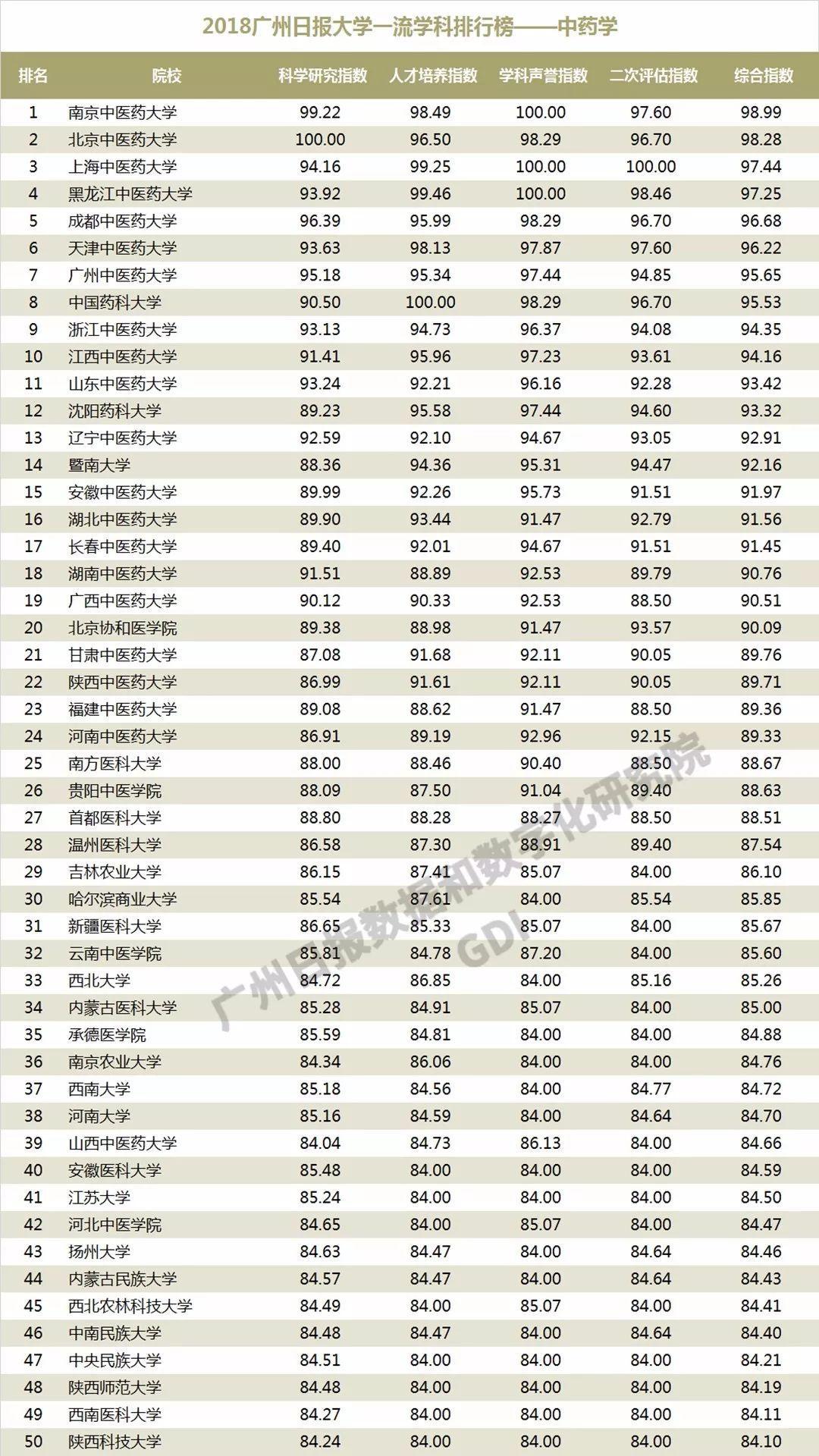 2018广州日报大学一流学科排行榜——中药学

| 排名 | 院校 | 科学研究指数 | 人才培养指数 | 学科声誉指数 | 二次评估指数 | 综合指数 |
|---|---|---|---|---|---|---|
| 1 | 南京中医药大学 | 99.22 | 98.49 | 100.00 | 97.60 | 98.99 |
| 2 | 北京中医药大学 | 100.00 | 96.50 | 98.29 | 96.70 | 98.28 |
| 3 | 上海中医药大学 | 94.16 | 99.25 | 100.00 | 100.00 | 97.44 |
| 4 | 黑龙江中医药大学 | 93.92 | 99.46 | 100.00 | 98.46 | 97.25 |
| 5 | 成都中医药大学 | 96.39 | 95.99 | 98.29 | 96.70 | 96.68 |
| 6 | 天津中医药大学 | 93.63 | 98.13 | 97.87 | 97.60 | 96.22 |
| 7 | 广州中医药大学 | 95.18 | 95.34 | 97.44 | 94.85 | 95.65 |
| 8 | 中国药科大学 | 90.50 | 100.00 | 98.29 | 96.70 | 95.53 |
| 9 | 浙江中医药大学 | 93.13 | 94.73 | 96.37 | 94.08 | 94.35 |
| 10 | 江西中医药大学 | 91.41 | 95.96 | 97.23 | 93.61 | 94.16 |
| 11 | 山东中医药大学 | 93.24 | 92.21 | 96.16 | 92.28 | 93.42 |
| 12 | 沈阳药科大学 | 89.23 | 95.58 | 97.44 | 94.60 | 93.32 |
| 13 | 辽宁中医药大学 | 92.59 | 92.10 | 94.67 | 93.05 | 92.91 |
| 14 | 暨南大学 | 88.36 | 94.36 | 95.31 | 94.47 | 92.16 |
| 15 | 安徽中医药大学 | 89.99 | 92.26 | 95.73 | 91.51 | 91.97 |
| 16 | 湖北中医药大学 | 89.90 | 93.44 | 91.47 | 92.79 | 91.56 |
| 17 | 长春中医药大学 | 89.40 | 92.01 | 94.67 | 91.51 | 91.45 |
| 18 | 湖南中医药大学 | 91.51 | 88.89 | 92.53 | 89.79 | 90.76 |
| 19 | 广西中医药大学 | 90.12 | 90.33 | 92.53 | 88.50 | 90.51 |
| 20 | 北京协和医学院 | 89.38 | 88.98 | 91.47 | 93.57 | 90.09 |
| 21 | 甘肃中医药大学 | 87.08 | 91.68 | 92.11 | 90.05 | 89.76 |
| 22 | 陕西中医药大学 | 86.99 | 91.61 | 92.11 | 90.05 | 89.71 |
| 23 | 福建中医药大学 | 89.08 | 88.62 | 91.47 | 88.50 | 89.36 |
| 24 | 河南中医药大学 | 86.91 | 89.19 | 92.96 | 92.15 | 89.33 |
| 25 | 南方医科大学 | 88.00 | 88.46 | 90.40 | 88.50 | 88.67 |
| 26 | 贵阳中医学院 | 88.09 | 87.50 | 91.04 | 89.40 | 88.63 |
| 27 | 首都医科大学 | 88.80 | 88.28 | 88.27 | 88.50 | 88.51 |
| 28 | 温州医科大学 | 86.58 | 87.30 | 88.91 | 89.40 | 87.54 |
| 29 | 吉林农业大学 | 86.15 | 87.41 | 85.07 | 84.00 | 86.10 |
| 30 | 哈尔滨商业大学 | 85.54 | 87.61 | 84.00 | 85.54 | 85.85 |
| 31 | 新疆医科大学 | 86.65 | 85.33 | 85.07 | 84.00 | 85.67 |
| 32 | 云南中医学院 | 85.81 | 84.78 | 87.20 | 84.00 | 85.60 |
| 33 | 西北大学 | 84.72 | 86.85 | 84.00 | 85.16 | 85.26 |
| 34 | 内蒙古医科大学 | 85.28 | 84.91 | 85.07 | 84.00 | 85.00 |
| 35 | 承德医学院 | 85.59 | 84.81 | 84.00 | 84.00 | 84.88 |
| 36 | 南京农业大学 | 84.34 | 86.06 | 84.00 | 84.00 | 84.76 |
| 37 | 西南大学 | 85.18 | 84.56 | 84.00 | 84.77 | 84.72 |
| 38 | 河南大学 | 85.16 | 84.59 | 84.00 | 84.64 | 84.70 |
| 39 | 山西中医药大学 | 84.04 | 84.73 | 86.13 | 84.00 | 84.66 |
| 40 | 安徽医科大学 | 85.48 | 84.00 | 84.00 | 84.00 | 84.59 |
| 41 | 江苏大学 | 85.24 | 84.00 | 84.00 | 84.00 | 84.50 |
| 42 | 河北中医学院 | 84.65 | 84.00 | 85.07 | 84.00 | 84.47 |
| 43 | 扬州大学 | 84.63 | 84.47 | 84.00 | 84.64 | 84.46 |
| 44 | 内蒙古民族大学 | 84.57 | 84.47 | 84.00 | 84.64 | 84.43 |
| 45 | 西北农林科技大学 | 84.49 | 84.00 | 85.07 | 84.00 | 84.41 |
| 46 | 中南民族大学 | 84.48 | 84.47 | 84.00 | 84.64 | 84.40 |
| 47 | 中央民族大学 | 84.51 | 84.00 | 84.00 | 84.00 | 84.21 |
| 48 | 陕西师范大学 | 84.48 | 84.00 | 84.00 | 84.00 | 84.19 |
| 49 | 西南医科大学 | 84.27 | 84.00 | 84.00 | 84.00 | 84.11 |
| 50 | 陕西科技大学 | 84.24 | 84.00 | 84.00 | 84.00 | 84.10 |

广州日报数据和数字化研究院
GDI